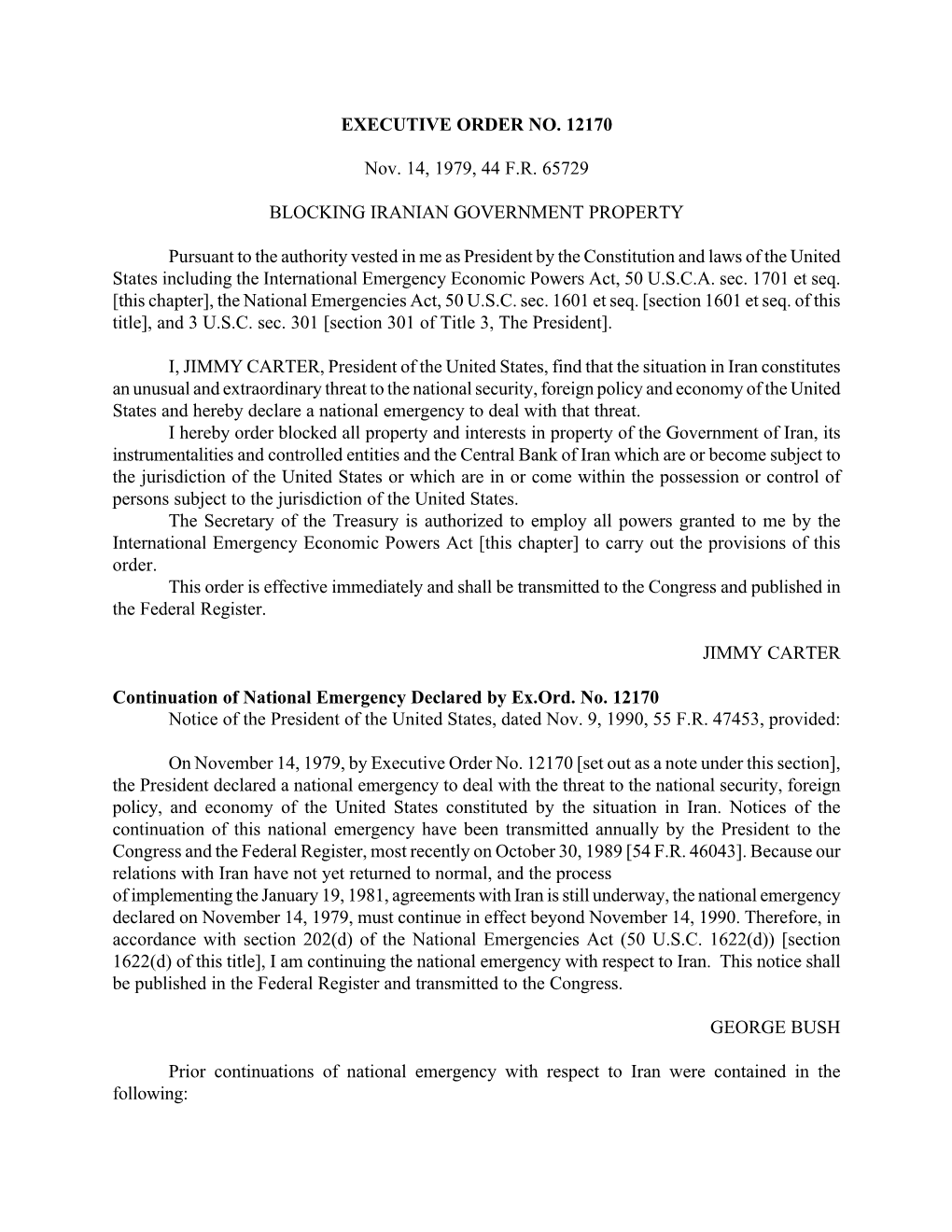 EXECUTIVE ORDER NO. 12170

Nov. 14, 1979, 44 F.R. 65729

BLOCKING IRANIAN GOVERNMENT PROPERTY

Pursuant to the authority vested in me as President by the Constitution and laws of the United States including the International Emergency Economic Powers Act, 50 U.S.C.A. sec. 1701 et seq. [this chapter], the National Emergencies Act, 50 U.S.C. sec. 1601 et seq. [section 1601 et seq. of this title], and 3 U.S.C. sec. 301 [section 301 of Title 3, The President].

I, JIMMY CARTER, President of the United States, find that the situation in Iran constitutes an unusual and extraordinary threat to the national security, foreign policy and economy of the United States and hereby declare a national emergency to deal with that threat.

I hereby order blocked all property and interests in property of the Government of Iran, its instrumentalities and controlled entities and the Central Bank of Iran which are or become subject to the jurisdiction of the United States or which are in or come within the possession or control of persons subject to the jurisdiction of the United States.

The Secretary of the Treasury is authorized to employ all powers granted to me by the International Emergency Economic Powers Act [this chapter] to carry out the provisions of this order.

This order is effective immediately and shall be transmitted to the Congress and published in the Federal Register.

JIMMY CARTER

Continuation of National Emergency Declared by Ex.Ord. No. 12170
Notice of the President of the United States, dated Nov. 9, 1990, 55 F.R. 47453, provided:

On November 14, 1979, by Executive Order No. 12170 [set out as a note under this section], the President declared a national emergency to deal with the threat to the national security, foreign policy, and economy of the United States constituted by the situation in Iran. Notices of the continuation of this national emergency have been transmitted annually by the President to the Congress and the Federal Register, most recently on October 30, 1989 [54 F.R. 46043]. Because our relations with Iran have not yet returned to normal, and the process
of implementing the January 19, 1981, agreements with Iran is still underway, the national emergency declared on November 14, 1979, must continue in effect beyond November 14, 1990. Therefore, in accordance with section 202(d) of the National Emergencies Act (50 U.S.C. 1622(d)) [section 1622(d) of this title], I am continuing the national emergency with respect to Iran. This notice shall be published in the Federal Register and transmitted to the Congress.

GEORGE BUSH

Prior continuations of national emergency with respect to Iran were contained in the following: